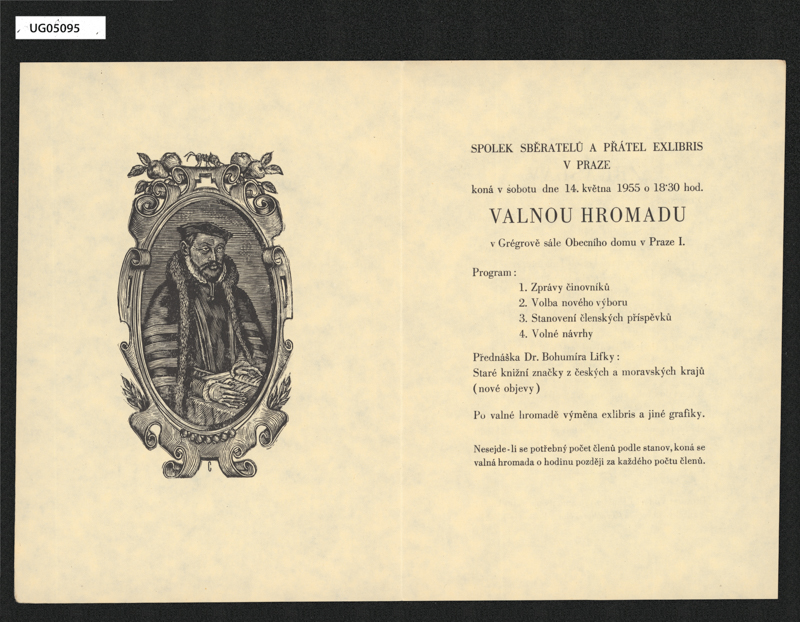 UG05095

SPOLEK SBĚRATELŮ A PŘÁTEL EXLIBRIS
V PRAZE

koná v sobotu dne 14. května 1955 o 18·30 hod.

VALNOU HROMADU

v Grégrově sále Obecního domu v Praze I.

Program:
1. Zprávy činovníků
2. Volba nového výboru
3. Stanovení členských příspěvků
4. Volné návrhy

Přednáška Dr. Bohumíra Lifky:
Staré knižní značky z českých a moravských krajů (nové objevy)

Po valné hromadě výměna exlibris a jiné grafiky.

Nesejde-li se potřebný počet členů podle stanov, koná se valná hromada o hodinu později za každého počtu členů.